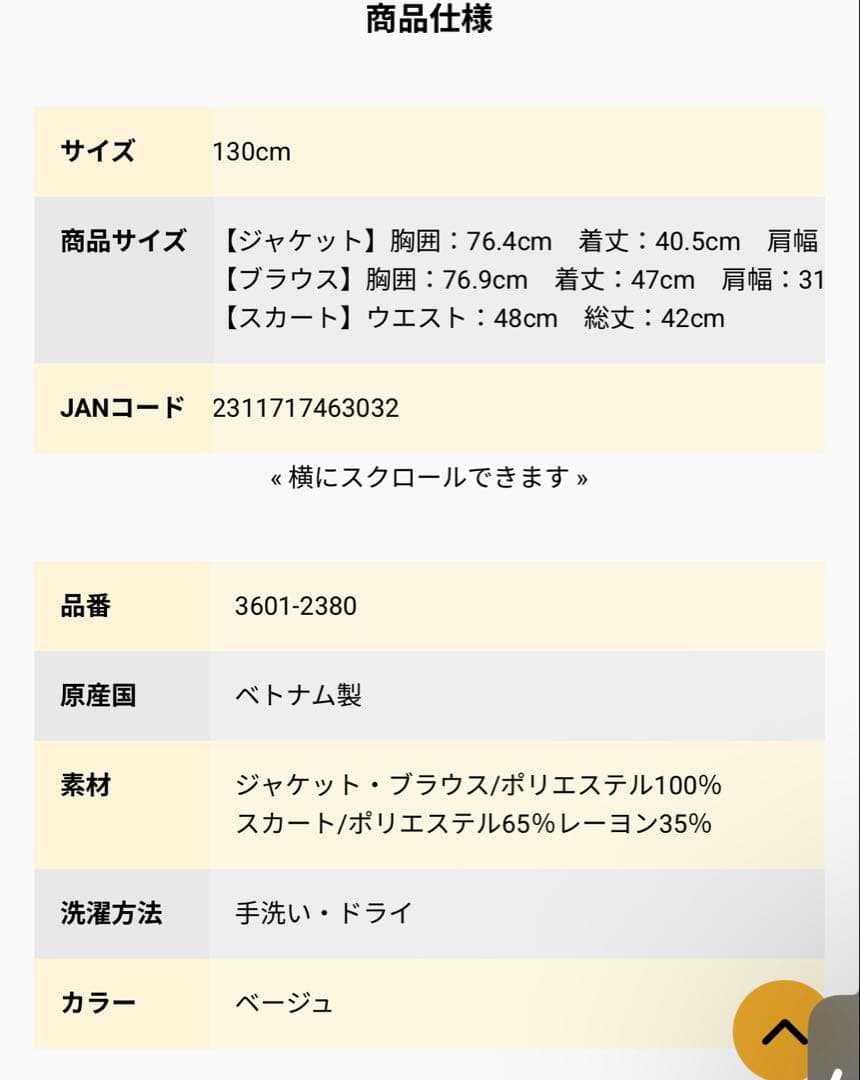 商品仕様

| サイズ | 130cm |
|---|---|
| 商品サイズ | 【ジャケット】胸囲：76.4cm　着丈：40.5cm　肩幅 【ブラウス】胸囲：76.9cm　着丈：47cm　肩幅：31 【スカート】ウエスト：48cm　総丈：42cm |
| JANコード | 2311717463032 |

« 横にスクロールできます »

| 品番 | 3601-2380 |
|---|---|
| 原産国 | ベトナム製 |
| 素材 | ジャケット・ブラウス/ポリエステル100% スカート/ポリエステル65%レーヨン35% |
| 洗濯方法 | 手洗い・ドライ |
| カラー | ベージュ |